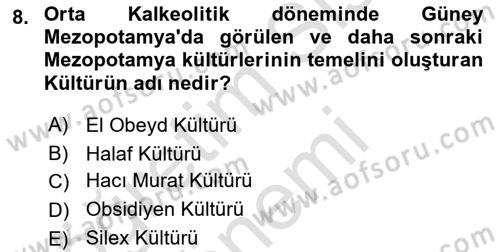 8. Orta Kalkeolitik döneminde Güney Mezopotamya'da görülen ve daha sonraki Mezopotamya kültürlerinin temelini oluşturan Kültürün adı nedir?

A) El Obeyd Kültürü
B) Halaf Kültürü
C) Hacı Murat Kültürü
D) Obsidiyen Kültürü
E) Silex Kültürü

www.aofsoru.com